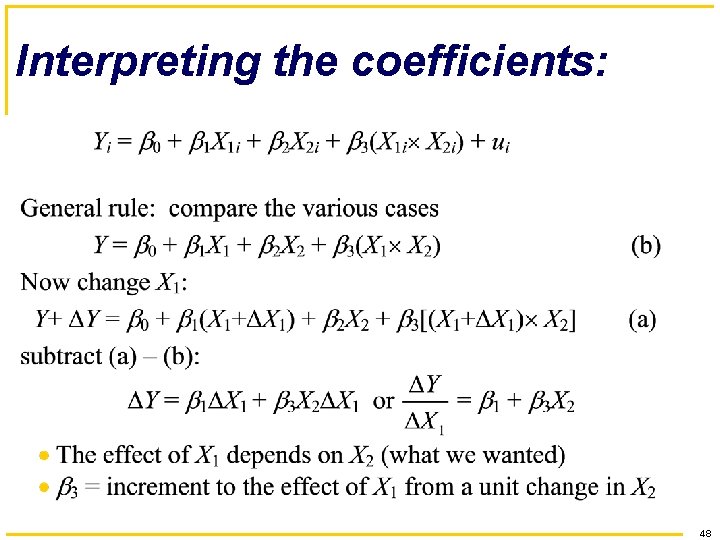 Interpreting the coefficients:

$Y_i = \beta_0 + \beta_1 X_{1i} + \beta_2 X_{2i} + \beta_3(X_{1i} \times X_{2i}) + u_i$

General rule: compare the various cases

$Y = \beta_0 + \beta_1 X_1 + \beta_2 X_2 + \beta_3(X_1 \times X_2)$ (b)

Now change $X_1$:

$Y + \Delta Y = \beta_0 + \beta_1(X_1 + \Delta X_1) + \beta_2 X_2 + \beta_3[(X_1 + \Delta X_1) \times X_2]$ (a)

subtract (a) – (b):

$\Delta Y = \beta_1 \Delta X_1 + \beta_3 X_2 \Delta X_1$ or $\frac{\Delta Y}{\Delta X_1} = \beta_1 + \beta_3 X_2$

• The effect of $X_1$ depends on $X_2$ (what we wanted)
• $\beta_3$ = increment to the effect of $X_1$ from a unit change in $X_2$

48